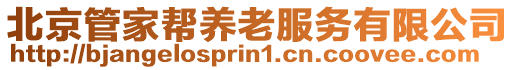 北京管家帮养老服务有限公司
http://bjangelosprin1.cn.coovee.com